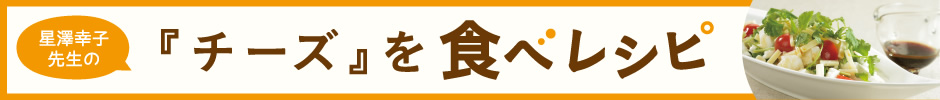 星澤幸子先生の

『チーズ』を食べレシピ